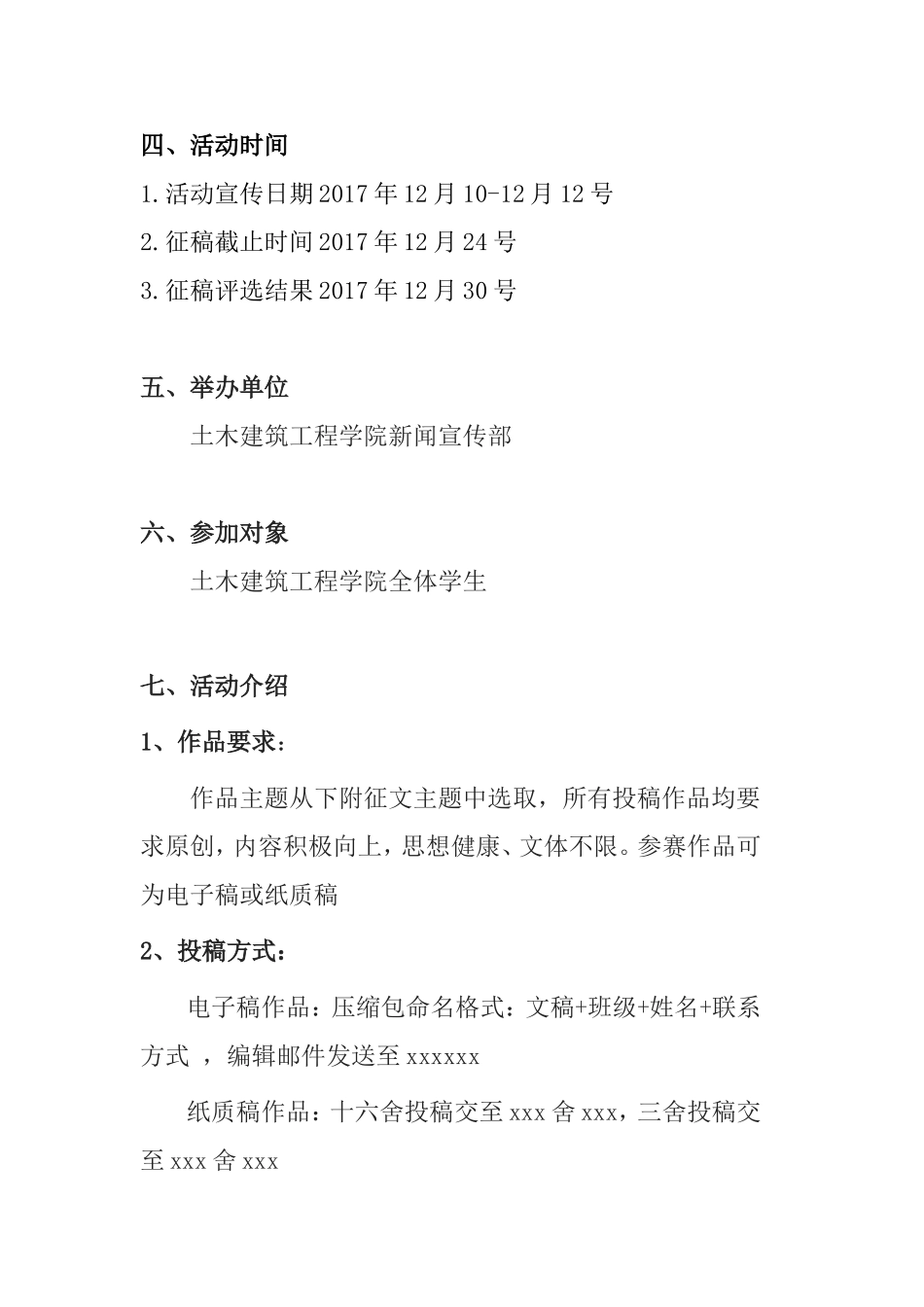 四、活动时间

1.活动宣传日期 2017 年 12 月 10-12 月 12 号

2.征稿截止时间 2017 年 12 月 24 号

3.征稿评选结果 2017 年 12 月 30 号

五、举办单位

土木建筑工程学院新闻宣传部

六、参加对象

土木建筑工程学院全体学生

七、活动介绍

1、作品要求：

作品主题从下附征文主题中选取，所有投稿作品均要求原创，内容积极向上，思想健康、文体不限。参赛作品可为电子稿或纸质稿

2、投稿方式：

电子稿作品：压缩包命名格式：文稿+班级+姓名+联系方式 ，编辑邮件发送至 xxxxxx

纸质稿作品：十六舍投稿交至 xxx 舍 xxx，三舍投稿交至 xxx 舍 xxx